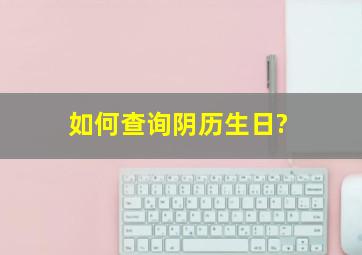 如何查询阴历生日?